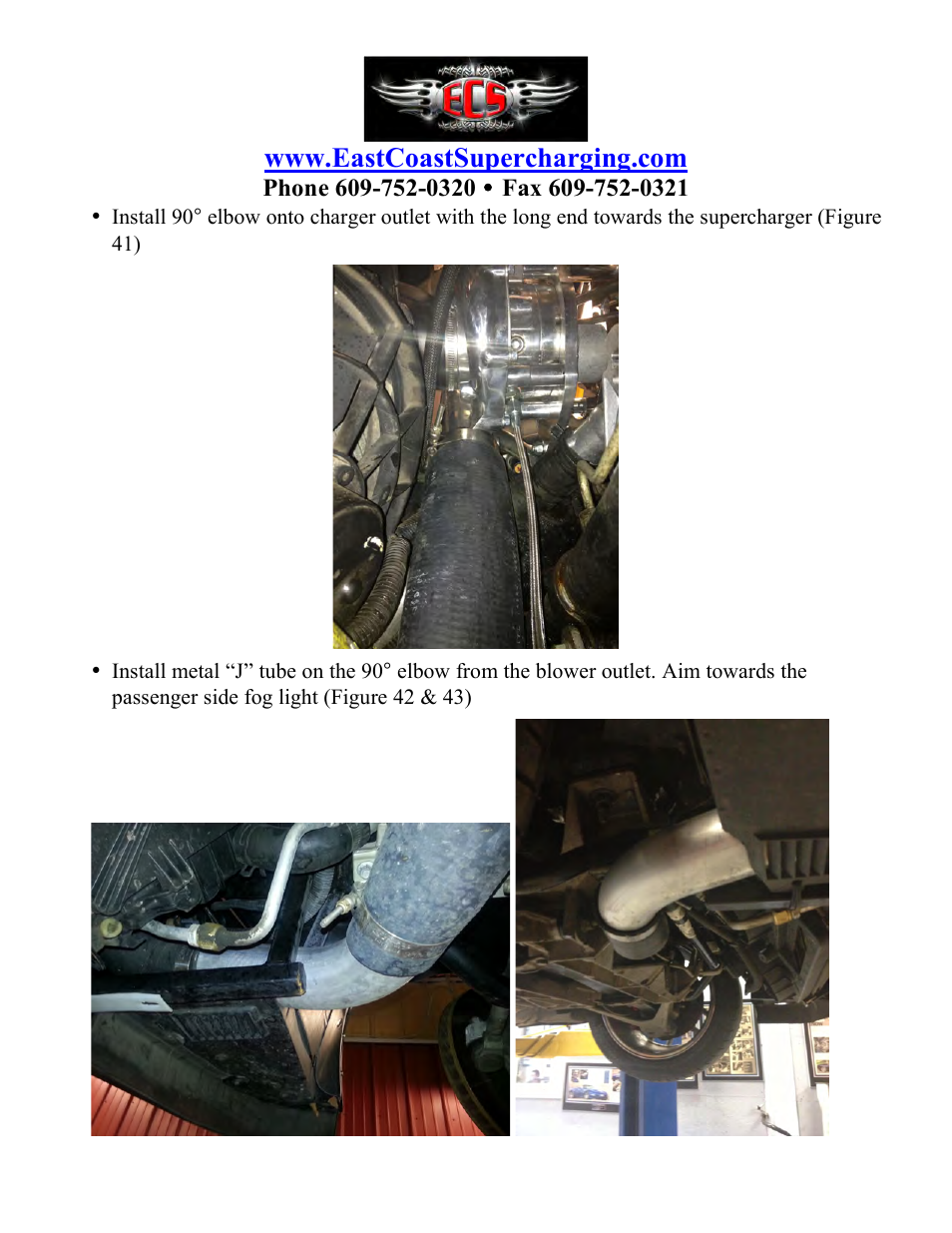 ECS

www.EastCoastSupercharging.com
Phone 609-752-0320 • Fax 609-752-0321

• Install 90° elbow onto charger outlet with the long end towards the supercharger (Figure 41)

• Install metal “J” tube on the 90° elbow from the blower outlet. Aim towards the passenger side fog light (Figure 42 & 43)